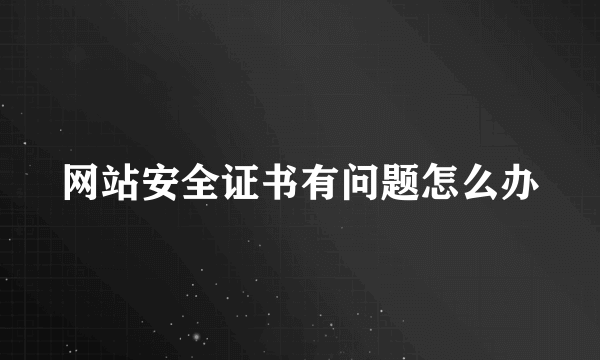 网站安全证书有问题怎么办